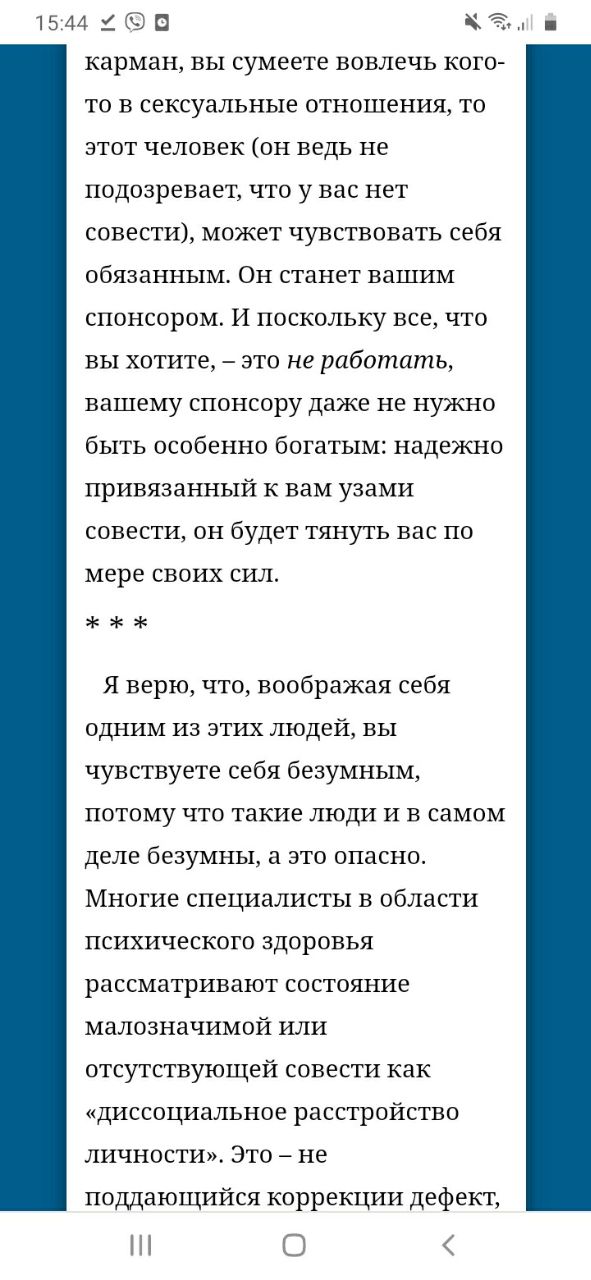 15:44

карман, вы сумеете вовлечь кого-то в сексуальные отношения, то этот человек (он ведь не подозревает, что у вас нет совести), может чувствовать себя обязанным. Он станет вашим спонсором. И поскольку все, что вы хотите, – это не работать, вашему спонсору даже не нужно быть особенно богатым: надежно привязанный к вам узами совести, он будет тянуть вас по мере своих сил.

* * *

Я верю, что, воображая себя одним из этих людей, вы чувствуете себя безумным, потому что такие люди и в самом деле безумны, а это опасно. Многие специалисты в области психического здоровья рассматривают состояние малозначимой или отсутствующей совести как «диссоциальное расстройство личности». Это – не поддающийся коррекции дефект,